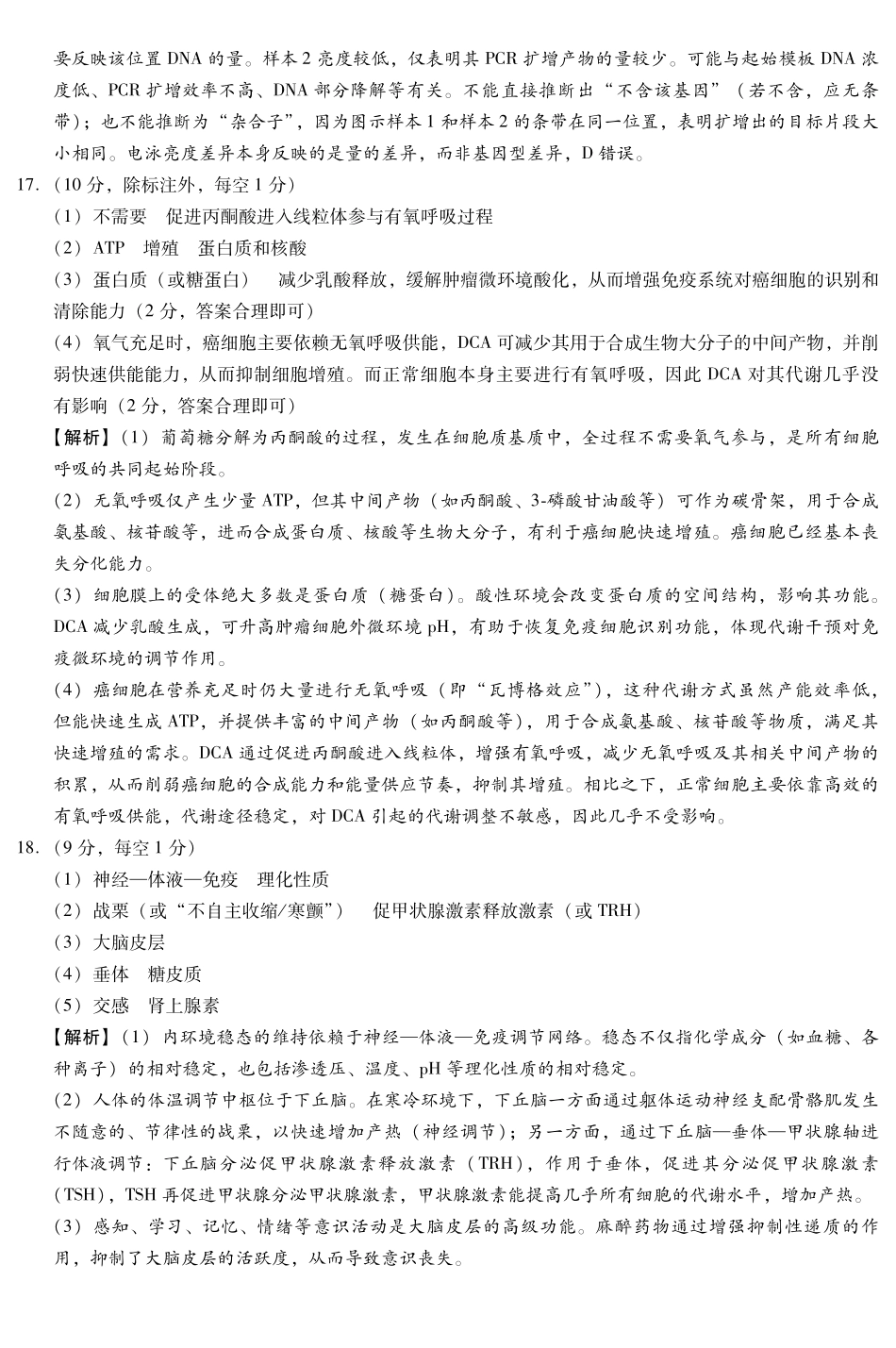 要反映该位置 DNA 的量。样本 2 亮度较低，仅表明其 PCR 扩增产物的量较少。可能与起始模板 DNA 浓度低、PCR 扩增效率不高、DNA 部分降解等有关。不能直接推断出“不含该基因”（若不含，应无条带）；也不能推断为“杂合子”，因为图示样本 1 和样本 2 的条带在同一位置，表明扩增出的目标片段大小相同。电泳亮度差异本身反映的是量的差异，而非基因型差异，D 错误。

17.（10 分，除标注外，每空 1 分）

（1）不需要　促进丙酮酸进入线粒体参与有氧呼吸过程

（2）ATP　增殖　蛋白质和核酸

（3）蛋白质（或糖蛋白）　减少乳酸释放，缓解肿瘤微环境酸化，从而增强免疫系统对癌细胞的识别和清除能力（2 分，答案合理即可）

（4）氧气充足时，癌细胞主要依赖无氧呼吸供能，DCA 可减少其用于合成生物大分子的中间产物，并削弱快速供能能力，从而抑制细胞增殖。而正常细胞本身主要进行有氧呼吸，因此 DCA 对其代谢几乎没有影响（2 分，答案合理即可）

【解析】（1）葡萄糖分解为丙酮酸的过程，发生在细胞质基质中，全过程不需要氧气参与，是所有细胞呼吸的共同起始阶段。

（2）无氧呼吸仅产生少量 ATP，但其中间产物（如丙酮酸、3-磷酸甘油酸等）可作为碳骨架，用于合成氨基酸、核苷酸等，进而合成蛋白质、核酸等生物大分子，有利于癌细胞快速增殖。癌细胞已经基本丧失分化能力。

（3）细胞膜上的受体绝大多数是蛋白质（糖蛋白）。酸性环境会改变蛋白质的空间结构，影响其功能。DCA 减少乳酸生成，可升高肿瘤细胞外微环境 pH，有助于恢复免疫细胞识别功能，体现代谢干预对免疫微环境的调节作用。

（4）癌细胞在营养充足时仍大量进行无氧呼吸（即“瓦博格效应”），这种代谢方式虽然产能效率低，但能快速生成 ATP，并提供丰富的中间产物（如丙酮酸等），用于合成氨基酸、核苷酸等物质，满足其快速增殖的需求。DCA 通过促进丙酮酸进入线粒体，增强有氧呼吸，减少无氧呼吸及其相关中间产物的积累，从而削弱癌细胞的合成能力和能量供应节奏，抑制其增殖。相比之下，正常细胞主要依靠高效的有氧呼吸供能，代谢途径稳定，对 DCA 引起的代谢调整不敏感，因此几乎不受影响。

18.（9 分，每空 1 分）

（1）神经—体液—免疫　理化性质

（2）战栗（或“不自主收缩/寒颤”）　促甲状腺激素释放激素（或 TRH）

（3）大脑皮层

（4）垂体　糖皮质

（5）交感　肾上腺素

【解析】（1）内环境稳态的维持依赖于神经—体液—免疫调节网络。稳态不仅指化学成分（如血糖、各种离子）的相对稳定，也包括渗透压、温度、pH 等理化性质的相对稳定。

（2）人体的体温调节中枢位于下丘脑。在寒冷环境下，下丘脑一方面通过躯体运动神经支配骨骼肌发生不随意的、节律性的战栗，以快速增加产热（神经调节）；另一方面，通过下丘脑—垂体—甲状腺轴进行体液调节：下丘脑分泌促甲状腺激素释放激素（TRH），作用于垂体，促进其分泌促甲状腺激素（TSH），TSH 再促进甲状腺分泌甲状腺激素，甲状腺激素能提高几乎所有细胞的代谢水平，增加产热。

（3）感知、学习、记忆、情绪等意识活动是大脑皮层的高级功能。麻醉药物通过增强抑制性递质的作用，抑制了大脑皮层的活跃度，从而导致意识丧失。